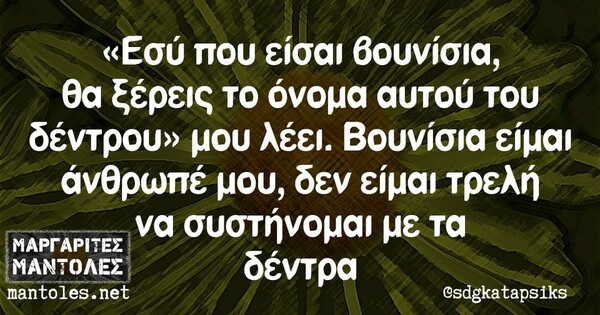 «Εσύ που είσαι βουνίσια, θα ξέρεις το όνομα αυτού του δέντρου» μου λέει. Βουνίσια είμαι άνθρωπέ μου, δεν είμαι τρελή να συστήνομαι με τα δέντρα

ΜΑΡΓΑΡΙΤΕΣ ΜΑΝΤΟΛΕΣ
mantoles.net

@sdgkatapsiks